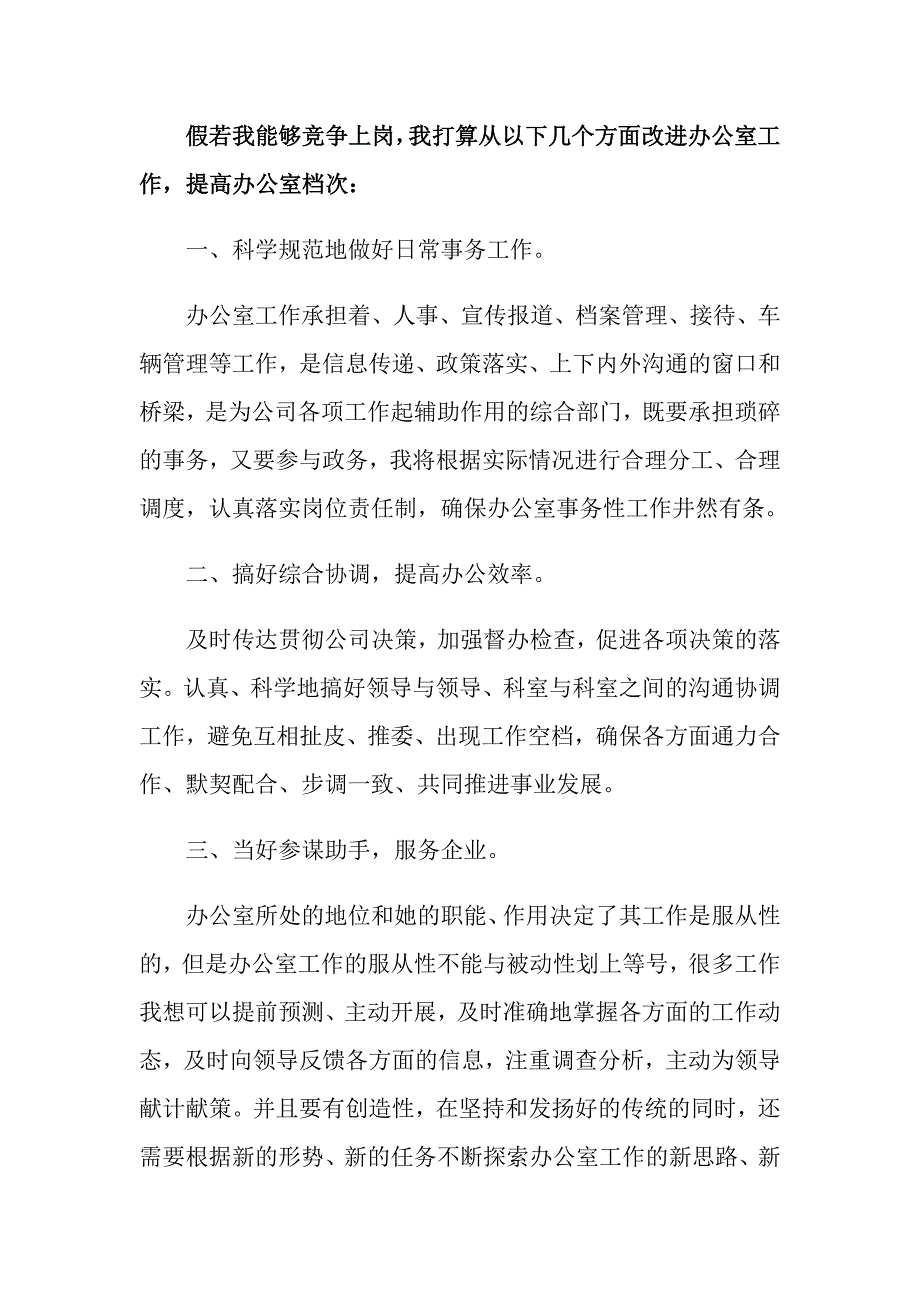 假若我能够竞争上岗，我打算从以下几个方面改进办公室工作，提高办公室档次：

一、科学规范地做好日常事务工作。

办公室工作承担着、人事、宣传报道、档案管理、接待、车辆管理等工作，是信息传递、政策落实、上下内外沟通的窗口和桥梁，是为公司各项工作起辅助作用的综合部门，既要承担琐碎的事务，又要参与政务，我将根据实际情况进行合理分工、合理调度，认真落实岗位责任制，确保办公室事务性工作井然有条。

二、搞好综合协调，提高办公效率。

及时传达贯彻公司决策，加强督办检查，促进各项决策的落实。认真、科学地搞好领导与领导、科室与科室之间的沟通协调工作，避免互相扯皮、推委、出现工作空档，确保各方面通力合作、默契配合、步调一致、共同推进事业发展。

三、当好参谋助手，服务企业。

办公室所处的地位和她的职能、作用决定了其工作是服从性的，但是办公室工作的服从性不能与被动性划上等号，很多工作我想可以提前预测、主动开展，及时准确地掌握各方面的工作动态，及时向领导反馈各方面的信息，注重调查分析，主动为领导献计献策。并且要有创造性，在坚持和发扬好的传统的同时，还需要根据新的形势、新的任务不断探索办公室工作的新思路、新